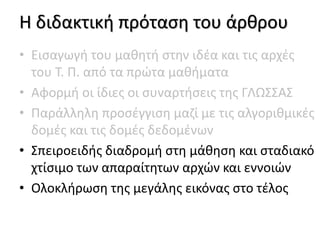 Η διδακτική πρόταση του άρθρου

• Εισαγωγή του μαθητή στην ιδέα και τις αρχές του Τ. Π. από τα πρώτα μαθήματα

• Αφορμή οι ίδιες οι συναρτήσεις της ΓΛΩΣΣΑΣ

• Παράλληλη προσέγγιση μαζί με τις αλγοριθμικές δομές και τις δομές δεδομένων

• Σπειροειδής διαδρομή στη μάθηση και σταδιακό χτίσιμο των απαραίτητων αρχών και εννοιών

• Ολοκλήρωση της μεγάλης εικόνας στο τέλος